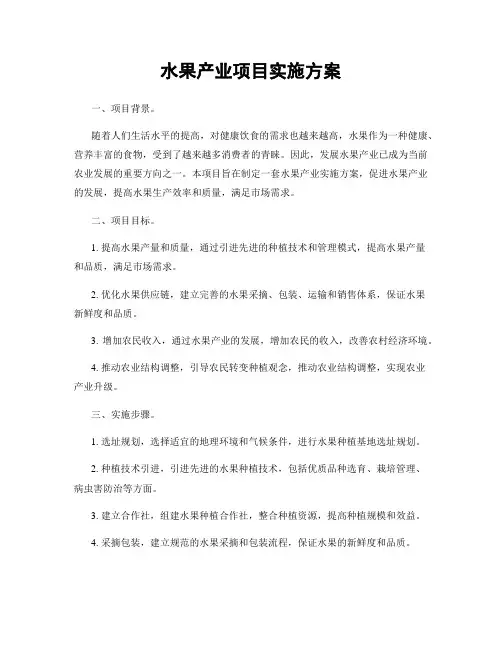 水果产业项目实施方案

一、项目背景。

随着人们生活水平的提高，对健康饮食的需求也越来越高，水果作为一种健康、营养丰富的食物，受到了越来越多消费者的青睐。因此，发展水果产业已成为当前农业发展的重要方向之一。本项目旨在制定一套水果产业实施方案，促进水果产业的发展，提高水果生产效率和质量，满足市场需求。

二、项目目标。

1. 提高水果产量和质量，通过引进先进的种植技术和管理模式，提高水果产量和品质，满足市场需求。

2. 优化水果供应链，建立完善的水果采摘、包装、运输和销售体系，保证水果新鲜度和品质。

3. 增加农民收入，通过水果产业的发展，增加农民的收入，改善农村经济环境。

4. 推动农业结构调整，引导农民转变种植观念，推动农业结构调整，实现农业产业升级。

三、实施步骤。

1. 选址规划，选择适宜的地理环境和气候条件，进行水果种植基地选址规划。

2. 种植技术引进，引进先进的水果种植技术，包括优质品种选育、栽培管理、病虫害防治等方面。

3. 建立合作社，组建水果种植合作社，整合种植资源，提高种植规模和效益。

4. 采摘包装，建立规范的水果采摘和包装流程，保证水果的新鲜度和品质。